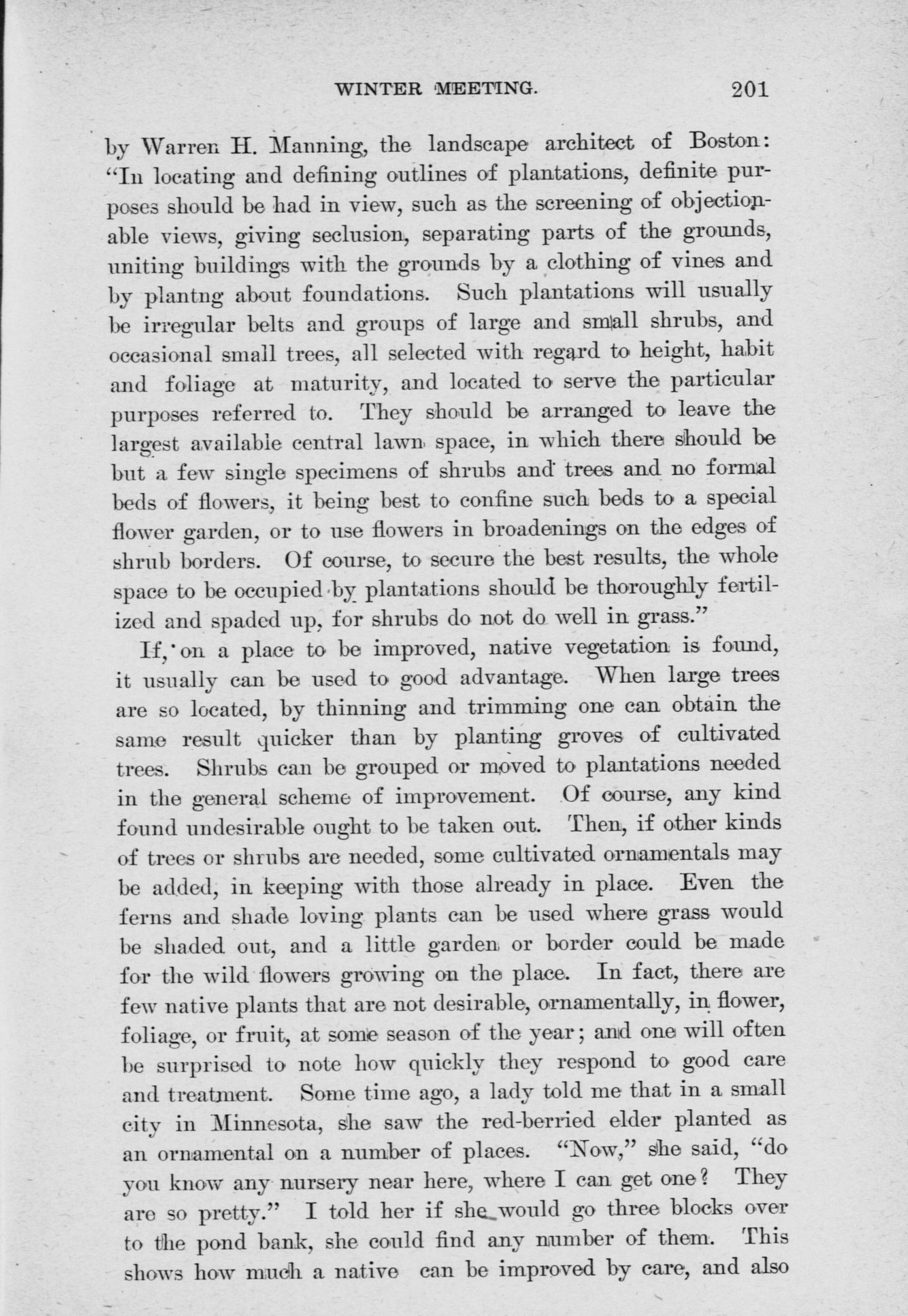 WINTER MEETING. 201

by Warren H. Manning, the landscape architect of Boston: "In locating and defining outlines of plantations, definite purposes should be had in view, such as the screening of objectionable views, giving seclusion, separating parts of the grounds, uniting buildings with the grounds by a clothing of vines and by plantng about foundations. Such plantations will usually be irregular belts and groups of large and small shrubs, and occasional small trees, all selected with regard to height, habit and foliage at maturity, and located to serve the particular purposes referred to. They should be arranged to leave the largest available central lawn space, in which there should be but a few single specimens of shrubs and trees and no formal beds of flowers, it being best to confine such beds to a special flower garden, or to use flowers in broadenings on the edges of shrub borders. Of course, to secure the best results, the whole space to be occupied by plantations should be thoroughly fertilized and spaded up, for shrubs do not do well in grass."

If, on a place to be improved, native vegetation is found, it usually can be used to good advantage. When large trees are so located, by thinning and trimming one can obtain the same result quicker than by planting groves of cultivated trees. Shrubs can be grouped or moved to plantations needed in the general scheme of improvement. Of course, any kind found undesirable ought to be taken out. Then, if other kinds of trees or shrubs are needed, some cultivated ornamentals may be added, in keeping with those already in place. Even the ferns and shade loving plants can be used where grass would be shaded out, and a little garden or border could be made for the wild flowers growing on the place. In fact, there are few native plants that are not desirable, ornamentally, in flower, foliage, or fruit, at some season of the year; and one will often be surprised to note how quickly they respond to good care and treatment. Some time ago, a lady told me that in a small city in Minnesota, she saw the red-berried elder planted as an ornamental on a number of places. "Now," she said, "do you know any nursery near here, where I can get one? They are so pretty." I told her if she would go three blocks over to the pond bank, she could find any number of them. This shows how much a native can be improved by care, and also